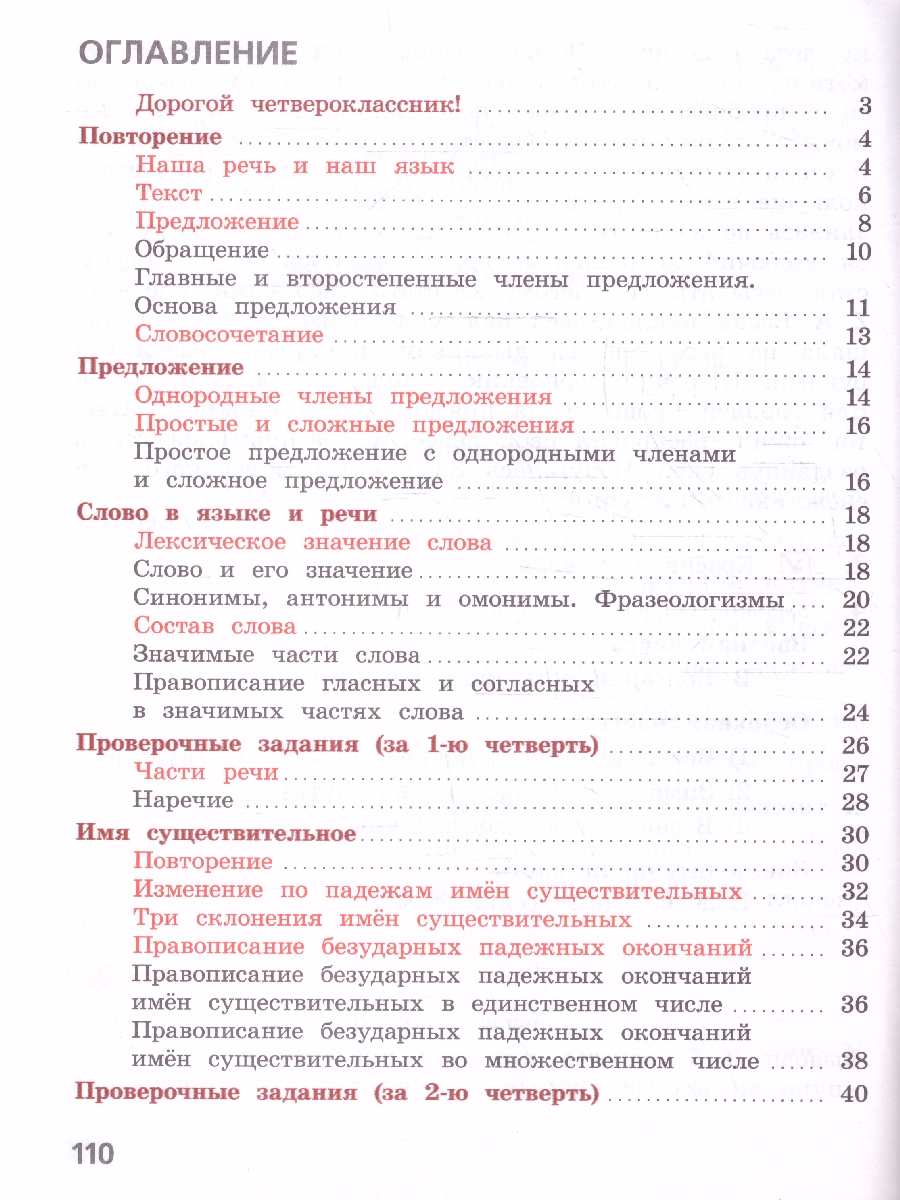 ОГЛАВЛЕНИЕ

Дорогой четвероклассник! 3

Повторение 4
Наша речь и наш язык 4
Текст 6
Предложение 8
Обращение 10
Главные и второстепенные члены предложения.
Основа предложения 11
Словосочетание 13

Предложение 14
Однородные члены предложения 14
Простые и сложные предложения 16
Простое предложение с однородными членами
и сложное предложение 16

Слово в языке и речи 18
Лексическое значение слова 18
Слово и его значение 18
Синонимы, антонимы и омонимы. Фразеологизмы 20
Состав слова 22
Значимые части слова 22
Правописание гласных и согласных
в значимых частях слова 24

Проверочные задания (за 1-ю четверть) 26
Части речи 27
Наречие 28

Имя существительное 30
Повторение 30
Изменение по падежам имён существительных 32
Три склонения имён существительных 34
Правописание безударных падежных окончаний 36
Правописание безударных падежных окончаний
имён существительных в единственном числе 36
Правописание безударных падежных окончаний
имён существительных во множественном числе 38

Проверочные задания (за 2-ю четверть) 40

110